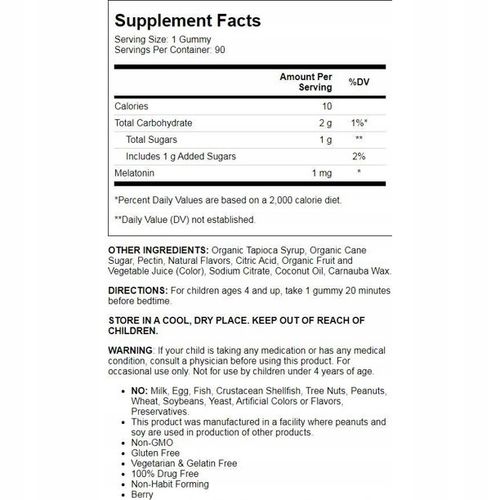 Supplement Facts

Serving Size: 1 Gummy
Servings Per Container: 90

| | Amount Per Serving | %DV |
|---|---|---|
| Calories | 10 | |
| Total Carbohydrate | 2 g | 1%* |
| Total Sugars | 1 g | ** |
| Includes 1 g Added Sugars | | 2% |
| Melatonin | 1 mg | * |

*Percent Daily Values are based on a 2,000 calorie diet.

**Daily Value (DV) not established.

OTHER INGREDIENTS: Organic Tapioca Syrup, Organic Cane Sugar, Pectin, Natural Flavors, Citric Acid, Organic Fruit and Vegetable Juice (Color), Sodium Citrate, Coconut Oil, Carnauba Wax.

DIRECTIONS: For children ages 4 and up, take 1 gummy 20 minutes before bedtime.

STORE IN A COOL, DRY PLACE. KEEP OUT OF REACH OF CHILDREN.

WARNING: If your child is taking any medication or has any medical condition, consult a physician before using this product. For occasional use only. Not for use by children under 4 years of age.

• NO: Milk, Egg, Fish, Crustacean Shellfish, Tree Nuts, Peanuts, Wheat, Soybeans, Yeast, Artificial Colors or Flavors, Preservatives.
• This product was manufactured in a facility where peanuts and soy are used in production of other products.
• Non-GMO
• Gluten Free
• Vegetarian & Gelatin Free
• 100% Drug Free
• Non-Habit Forming
• Berry